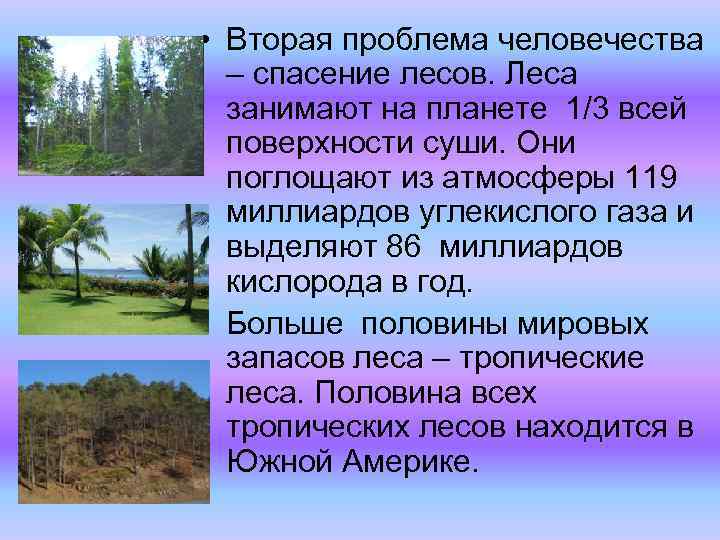 • Вторая проблема человечества – спасение лесов. Леса занимают на планете 1/3 всей поверхности суши. Они поглощают из атмосферы 119 миллиардов углекислого газа и выделяют 86 миллиардов кислорода в год.

Больше половины мировых запасов леса – тропические леса. Половина всех тропических лесов находится в Южной Америке.